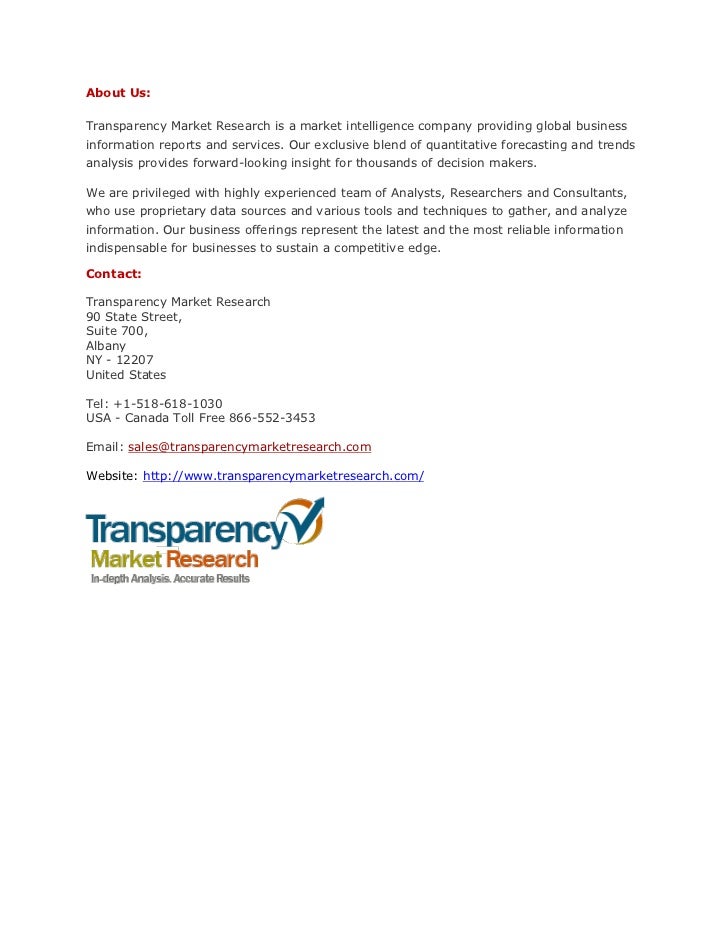 About Us:

Transparency Market Research is a market intelligence company providing global business information reports and services. Our exclusive blend of quantitative forecasting and trends analysis provides forward-looking insight for thousands of decision makers.

We are privileged with highly experienced team of Analysts, Researchers and Consultants, who use proprietary data sources and various tools and techniques to gather, and analyze information. Our business offerings represent the latest and the most reliable information indispensable for businesses to sustain a competitive edge.

Contact:

Transparency Market Research
90 State Street,
Suite 700,
Albany
NY - 12207
United States

Tel: +1-518-618-1030
USA - Canada Toll Free 866-552-3453

Email: sales@transparencymarketresearch.com

Website: http://www.transparencymarketresearch.com/

Transparency
Market Research
In-depth Analysis. Accurate Results